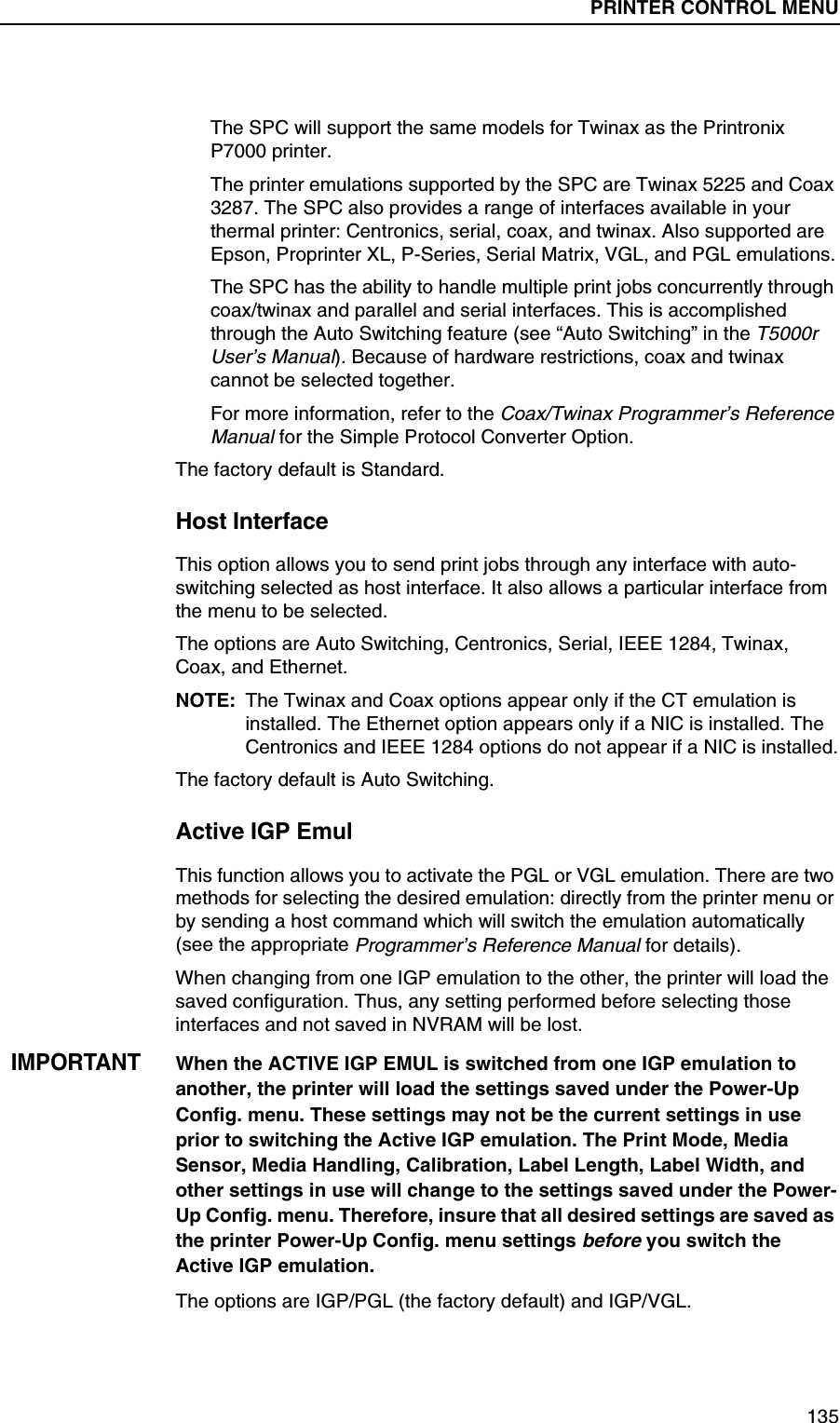 PRINTER CONTROL MENU

The SPC will support the same models for Twinax as the Printronix P7000 printer.

The printer emulations supported by the SPC are Twinax 5225 and Coax 3287. The SPC also provides a range of interfaces available in your thermal printer: Centronics, serial, coax, and twinax. Also supported are Epson, Proprinter XL, P-Series, Serial Matrix, VGL, and PGL emulations.

The SPC has the ability to handle multiple print jobs concurrently through coax/twinax and parallel and serial interfaces. This is accomplished through the Auto Switching feature (see “Auto Switching” in the T5000r User’s Manual). Because of hardware restrictions, coax and twinax cannot be selected together.

For more information, refer to the Coax/Twinax Programmer’s Reference Manual for the Simple Protocol Converter Option.

The factory default is Standard.

Host Interface

This option allows you to send print jobs through any interface with auto-switching selected as host interface. It also allows a particular interface from the menu to be selected.

The options are Auto Switching, Centronics, Serial, IEEE 1284, Twinax, Coax, and Ethernet.

NOTE: The Twinax and Coax options appear only if the CT emulation is installed. The Ethernet option appears only if a NIC is installed. The Centronics and IEEE 1284 options do not appear if a NIC is installed.

The factory default is Auto Switching.

Active IGP Emul

This function allows you to activate the PGL or VGL emulation. There are two methods for selecting the desired emulation: directly from the printer menu or by sending a host command which will switch the emulation automatically (see the appropriate Programmer’s Reference Manual for details).

When changing from one IGP emulation to the other, the printer will load the saved configuration. Thus, any setting performed before selecting those interfaces and not saved in NVRAM will be lost.

IMPORTANT When the ACTIVE IGP EMUL is switched from one IGP emulation to another, the printer will load the settings saved under the Power-Up Config. menu. These settings may not be the current settings in use prior to switching the Active IGP emulation. The Print Mode, Media Sensor, Media Handling, Calibration, Label Length, Label Width, and other settings in use will change to the settings saved under the Power-Up Config. menu. Therefore, insure that all desired settings are saved as the printer Power-Up Config. menu settings before you switch the Active IGP emulation.

The options are IGP/PGL (the factory default) and IGP/VGL.

135